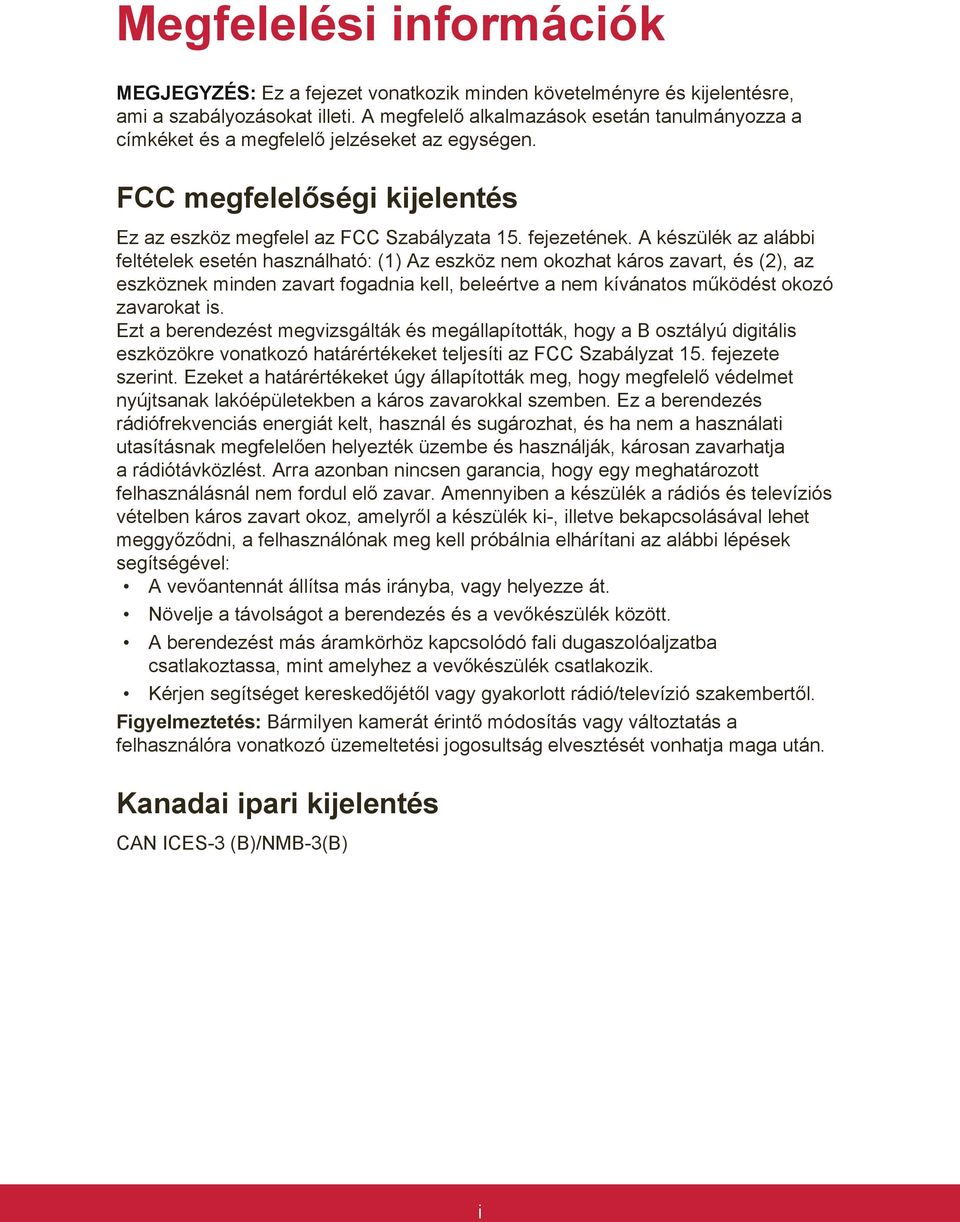 Megfelelési információk

MEGJEGYZÉS: Ez a fejezet vonatkozik minden követelményre és kijelentésre, ami a szabályozásokat illeti. A megfelelő alkalmazások esetán tanulmányozza a címkéket és a megfelelő jelzéseket az egységen.

FCC megfelelőségi kijelentés

Ez az eszköz megfelel az FCC Szabályzata 15. fejezetének. A készülék az alábbi feltételek esetén használható: (1) Az eszköz nem okozhat káros zavart, és (2), az eszköznek minden zavart fogadnia kell, beleértve a nem kívánatos működést okozó zavarokat is.
Ezt a berendezést megvizsgálták és megállapították, hogy a B osztályú digitális eszközökre vonatkozó határértékeket teljesíti az FCC Szabályzat 15. fejezete szerint. Ezeket a határértékeket úgy állapították meg, hogy megfelelő védelmet nyújtsanak lakóépületekben a káros zavarokkal szemben. Ez a berendezés rádiófrekvenciás energiát kelt, használ és sugározhat, és ha nem a használati utasításnak megfelelően helyezték üzembe és használják, károsan zavarhatja a rádiótávközlést. Arra azonban nincsen garancia, hogy egy meghatározott felhasználásnál nem fordul elő zavar. Amennyiben a készülék a rádiós és televíziós vételben káros zavart okoz, amelyről a készülék ki-, illetve bekapcsolásával lehet meggyőződni, a felhasználónak meg kell próbálnia elhárítani az alábbi lépések segítségével:
• A vevőantennát állítsa más irányba, vagy helyezze át.
• Növelje a távolságot a berendezés és a vevőkészülék között.
• A berendezést más áramkörhöz kapcsolódó fali dugaszolóaljzatba csatlakoztassa, mint amelyhez a vevőkészülék csatlakozik.
• Kérjen segítséget kereskedőjétől vagy gyakorlott rádió/televízió szakembertől.
Figyelmeztetés: Bármilyen kamerát érintő módosítás vagy változtatás a felhasználóra vonatkozó üzemeltetési jogosultság elvesztését vonhatja maga után.

Kanadai ipari kijelentés

CAN ICES-3 (B)/NMB-3(B)

i